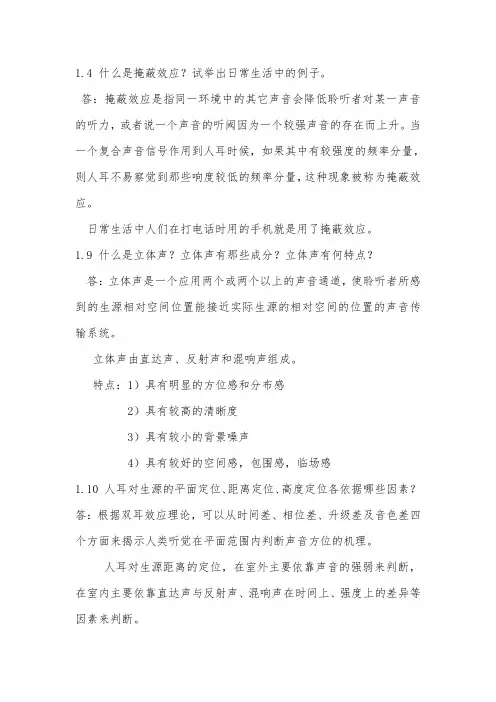 1.4 什么是掩蔽效应？试举出日常生活中的例子。

答：掩蔽效应是指同一环境中的其它声音会降低聆听者对某一声音的听力，或者说一个声音的听阈因为一个较强声音的存在而上升。当一个复合声音信号作用到人耳时候，如果其中有较强度的频率分量，则人耳不易察觉到那些响度较低的频率分量，这种现象被称为掩蔽效应。

日常生活中人们在打电话时用的手机就是用了掩蔽效应。

1.9 什么是立体声？立体声有那些成分？立体声有何特点？

答：立体声是一个应用两个或两个以上的声音通道，使聆听者所感到的生源相对空间位置能接近实际生源的相对空间的位置的声音传输系统。

立体声由直达声、反射声和混响声组成。

特点：1）具有明显的方位感和分布感

2）具有较高的清晰度

3）具有较小的背景噪声

4）具有较好的空间感，包围感，临场感

1.10 人耳对生源的平面定位、距离定位、高度定位各依据哪些因素？

答：根据双耳效应理论，可以从时间差、相位差、升级差及音色差四个方面来揭示人类听觉在平面范围内判断声音方位的机理。

人耳对生源距离的定位，在室外主要依靠声音的强弱来判断，在室内主要依靠直达声与反射声、混响声在时间上、强度上的差异等因素来判断。